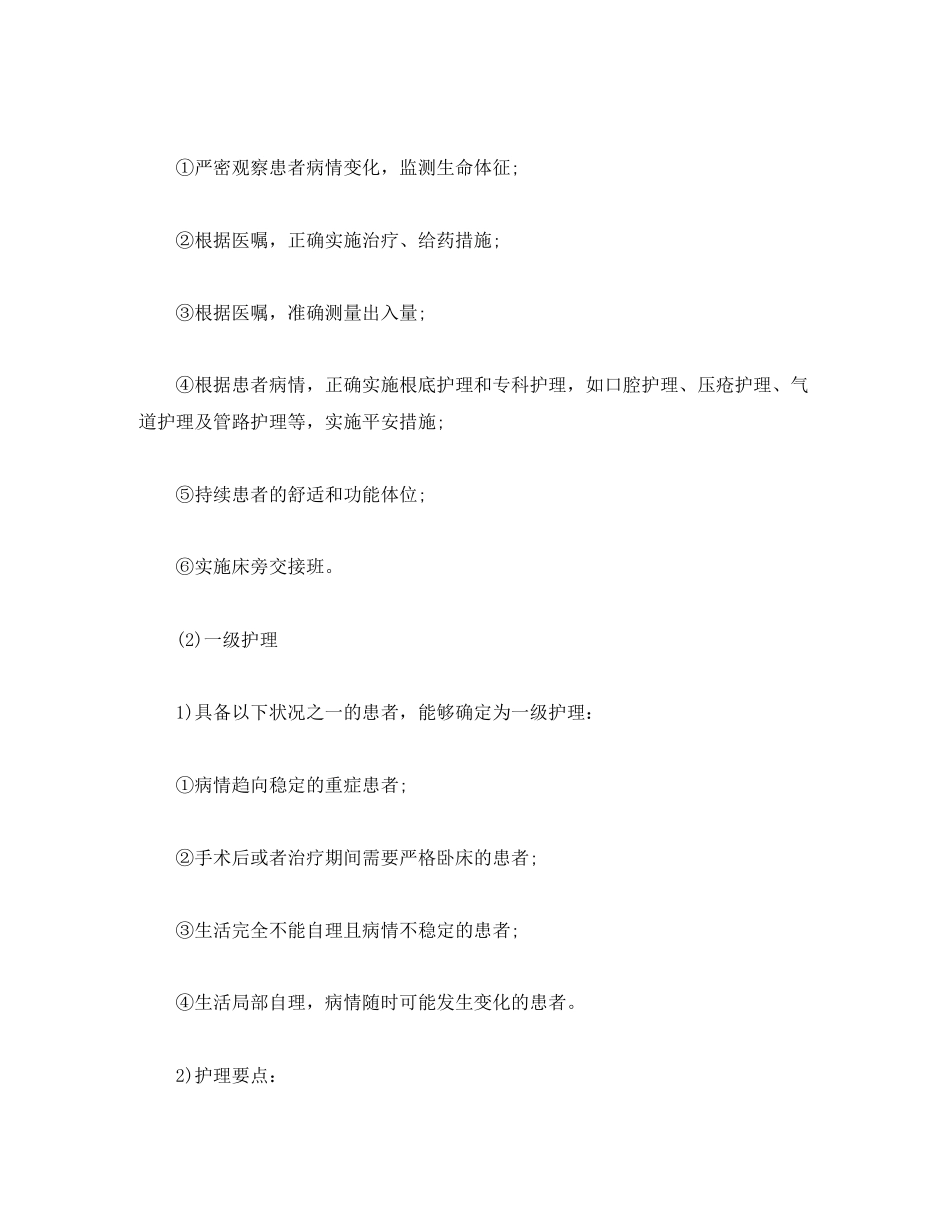 ①严密观察患者病情变化，监测生命体征;

②根据医嘱，正确实施治疗、给药措施;

③根据医嘱，准确测量出入量;

④根据患者病情，正确实施根底护理和专科护理，如口腔护理、压疮护理、气道护理及管路护理等，实施平安措施;

⑤持续患者的舒适和功能体位;

⑥实施床旁交接班。

(2)一级护理

1)具备以下状况之一的患者，能够确定为一级护理：

①病情趋向稳定的重症患者;

②手术后或者治疗期间需要严格卧床的患者;

③生活完全不能自理且病情不稳定的患者;

④生活局部自理，病情随时可能发生变化的患者。

2)护理要点：